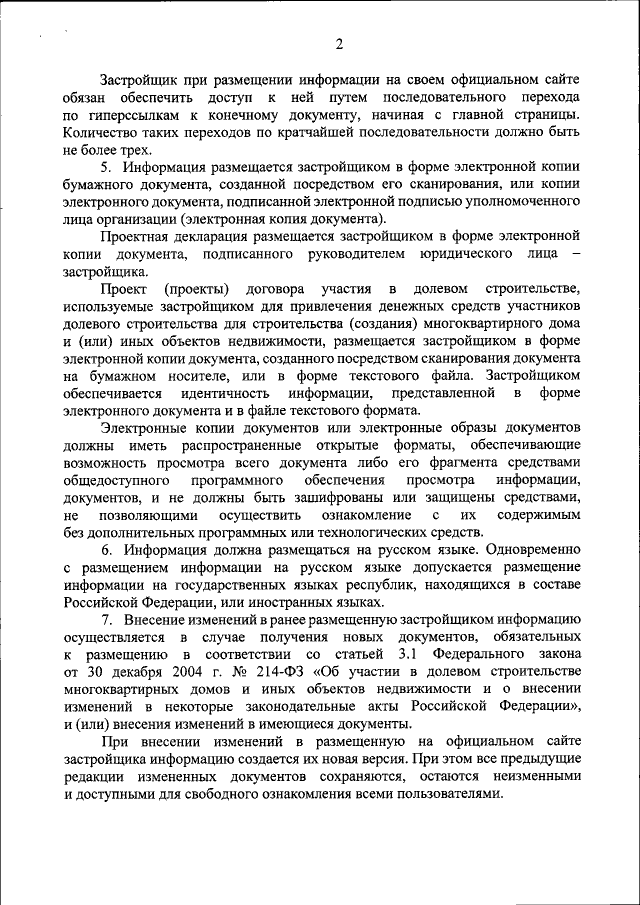 2

Застройщик при размещении информации на своем официальном сайте обязан обеспечить доступ к ней путем последовательного перехода по гиперссылкам к конечному документу, начиная с главной страницы. Количество таких переходов по кратчайшей последовательности должно быть не более трех.

5. Информация размещается застройщиком в форме электронной копии бумажного документа, созданной посредством его сканирования, или копии электронного документа, подписанной электронной подписью уполномоченного лица организации (электронная копия документа).

Проектная декларация размещается застройщиком в форме электронной копии документа, подписанного руководителем юридического лица – застройщика.

Проект (проекты) договора участия в долевом строительстве, используемые застройщиком для привлечения денежных средств участников долевого строительства для строительства (создания) многоквартирного дома и (или) иных объектов недвижимости, размещается застройщиком в форме электронной копии документа, созданного посредством сканирования документа на бумажном носителе, или в форме текстового файла. Застройщиком обеспечивается идентичность информации, представленной в форме электронного документа и в файле текстового формата.

Электронные копии документов или электронные образы документов должны иметь распространенные открытые форматы, обеспечивающие возможность просмотра всего документа либо его фрагмента средствами общедоступного программного обеспечения просмотра информации, документов, и не должны быть зашифрованы или защищены средствами, не позволяющими осуществить ознакомление с их содержимым без дополнительных программных или технологических средств.

6. Информация должна размещаться на русском языке. Одновременно с размещением информации на русском языке допускается размещение информации на государственных языках республик, находящихся в составе Российской Федерации, или иностранных языках.

7. Внесение изменений в ранее размещенную застройщиком информацию осуществляется в случае получения новых документов, обязательных к размещению в соответствии со статьей 3.1 Федерального закона от 30 декабря 2004 г. № 214-ФЗ «Об участии в долевом строительстве многоквартирных домов и иных объектов недвижимости и о внесении изменений в некоторые законодательные акты Российской Федерации», и (или) внесения изменений в имеющиеся документы.

При внесении изменений в размещенную на официальном сайте застройщика информацию создается их новая версия. При этом все предыдущие редакции измененных документов сохраняются, остаются неизменными и доступными для свободного ознакомления всеми пользователями.